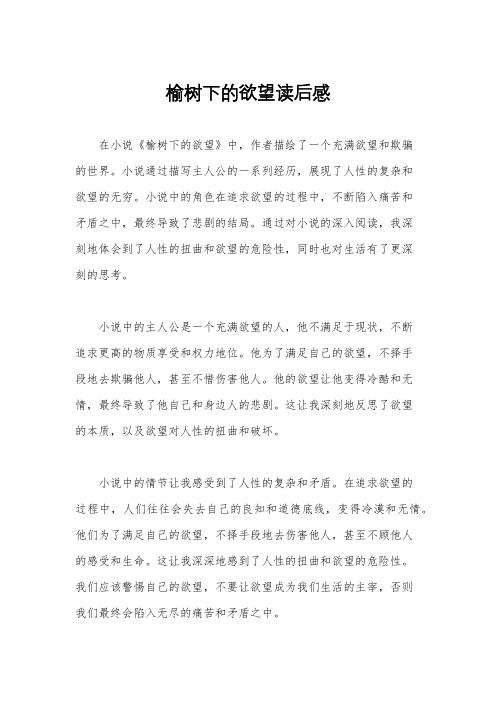 榆树下的欲望读后感

在小说《榆树下的欲望》中，作者描绘了一个充满欲望和欺骗的世界。小说通过描写主人公的一系列经历，展现了人性的复杂和欲望的无穷。小说中的角色在追求欲望的过程中，不断陷入痛苦和矛盾之中，最终导致了悲剧的结局。通过对小说的深入阅读，我深刻地体会到了人性的扭曲和欲望的危险性，同时也对生活有了更深刻的思考。

小说中的主人公是一个充满欲望的人，他不满足于现状，不断追求更高的物质享受和权力地位。他为了满足自己的欲望，不择手段地去欺骗他人，甚至不惜伤害他人。他的欲望让他变得冷酷和无情，最终导致了他自己和身边人的悲剧。这让我深刻地反思了欲望的本质，以及欲望对人性的扭曲和破坏。

小说中的情节让我感受到了人性的复杂和矛盾。在追求欲望的过程中，人们往往会失去自己的良知和道德底线，变得冷漠和无情。他们为了满足自己的欲望，不择手段地去伤害他人，甚至不顾他人的感受和生命。这让我深深地感到了人性的扭曲和欲望的危险性。我们应该警惕自己的欲望，不要让欲望成为我们生活的主宰，否则我们最终会陷入无尽的痛苦和矛盾之中。